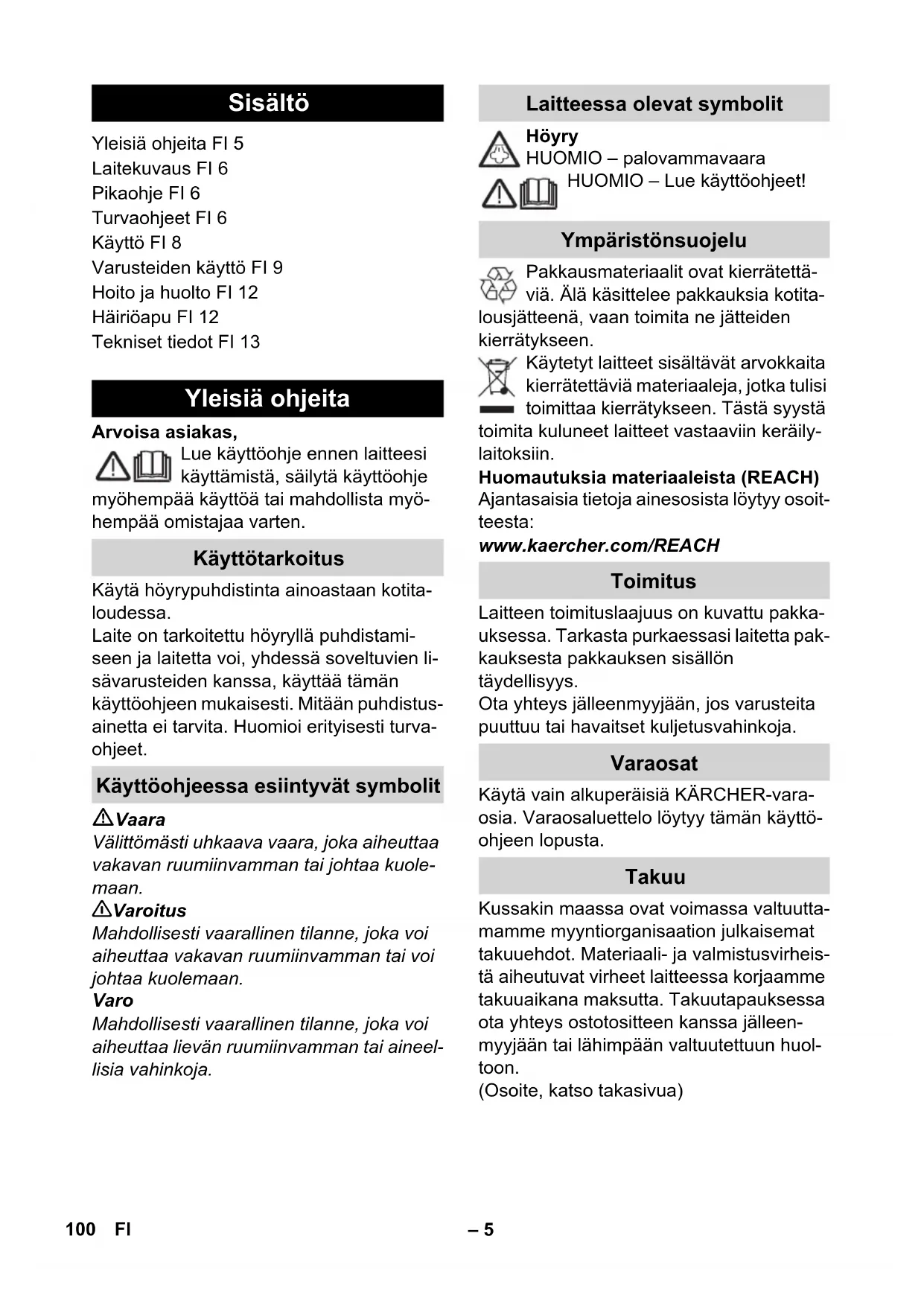 Sisältö

Yleisiä ohjeita FI 5
Laitekuvaus FI 6
Pikaohje FI 6
Turvaohjeet FI 6
Käyttö FI 8
Varusteiden käyttö FI 9
Hoito ja huolto FI 12
Häiriöapu FI 12
Tekniset tiedot FI 13

Yleisiä ohjeita

Arvoisa asiakas,
Lue käyttöohje ennen laitteesi käyttämistä, säilytä käyttöohje myöhempää käyttöä tai mahdollista myöhempää omistajaa varten.

Käyttötarkoitus

Käytä höyrypuhdistinta ainoastaan kotitaloudessa.
Laite on tarkoitettu höyryllä puhdistamiseen ja laitetta voi, yhdessä soveltuvien lisävarusteiden kanssa, käyttää tämän käyttöohjeen mukaisesti. Mitään puhdistusainetta ei tarvita. Huomioi erityisesti turvaohjeet.

Käyttöohjeessa esiintyvät symbolit

Vaara
Välittömästi uhkaava vaara, joka aiheuttaa vakavan ruumiinvamman tai johtaa kuolemaan.
Varoitus
Mahdollisesti vaarallinen tilanne, joka voi aiheuttaa vakavan ruumiinvamman tai voi johtaa kuolemaan.
Varo
Mahdollisesti vaarallinen tilanne, joka voi aiheuttaa lievän ruumiinvamman tai aineellisia vahinkoja.

Laitteessa olevat symbolit

Höyry
HUOMIO – palovammavaara
HUOMIO – Lue käyttöohjeet!

Ympäristönsuojelu

Pakkausmateriaalit ovat kierrätettäviä. Älä käsittelee pakkauksia kotitalousjätteenä, vaan toimita ne jätteiden kierrätykseen.
Käytetyt laitteet sisältävät arvokkaita kierrätettäviä materiaaleja, jotka tulisi toimittaa kierrätykseen. Tästä syystä toimita kuluneet laitteet vastaaviin keräilylaitoksiin.
Huomautuksia materiaaleista (REACH)
Ajantasaisia tietoja ainesosista löytyy osoitteesta:
www.kaercher.com/REACH

Toimitus

Laitteen toimituslaajuus on kuvattu pakkauksessa. Tarkasta purkaessasi laitetta pakkauksesta pakkauksen sisällön täydellisyys.
Ota yhteys jälleenmyyjään, jos varusteita puuttuu tai havaitset kuljetusvahinkoja.

Varaosat

Käytä vain alkuperäisiä KÄRCHER-varaosia. Varaosaluettelo löytyy tämän käyttöohjeen lopusta.

Takuu

Kussakin maassa ovat voimassa valtuuttamamme myyntiorganisaation julkaisemat takuuehdot. Materiaali- ja valmistusvirheistä aiheutuvat virheet laitteessa korjaamme takuuaikana maksutta. Takuutapauksessa ota yhteys ostotositteen kanssa jälleenmyyjään tai lähimpään valtuutettuun huoltoon.
(Osoite, katso takasivua)

100 FI – 5